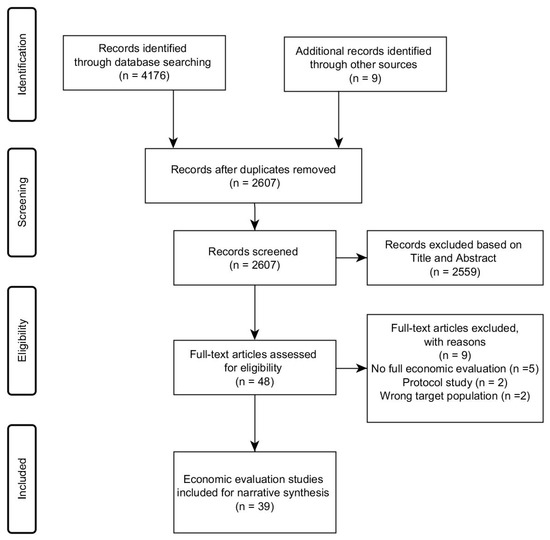 Identification

Records identified through database searching (n = 4176)

Additional records identified through other sources (n = 9)

Screening

Records after duplicates removed (n = 2607)

Records screened (n = 2607)

Records excluded based on Title and Abstract (n = 2559)

Eligibility

Full-text articles assessed for eligibility (n = 48)

Full-text articles excluded, with reasons (n = 9)
No full economic evaluation (n =5)
Protocol study (n = 2)
Wrong target population (n =2)

Included

Economic evaluation studies included for narrative synthesis (n = 39)